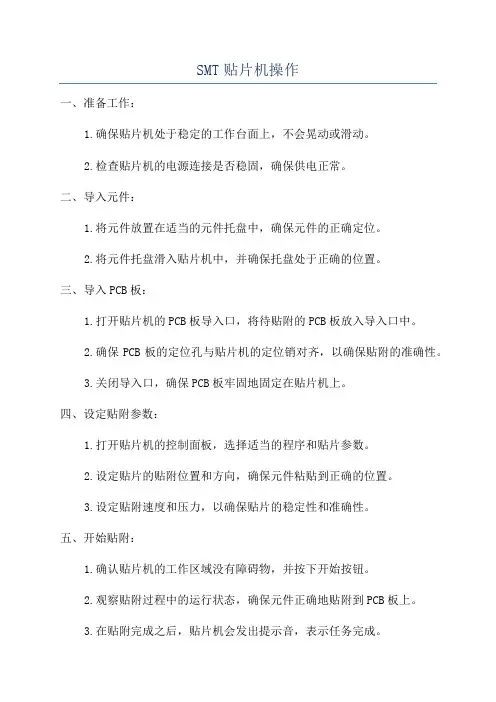 SMT 贴片机操作

一、准备工作：

1.确保贴片机处于稳定的工作台面上，不会晃动或滑动。

2.检查贴片机的电源连接是否稳固，确保供电正常。

二、导入元件：

1.将元件放置在适当的元件托盘中，确保元件的正确定位。

2.将元件托盘滑入贴片机中，并确保托盘处于正确的位置。

三、导入 PCB 板：

1.打开贴片机的 PCB 板导入口，将待贴附的 PCB 板放入导入口中。

2.确保 PCB 板的定位孔与贴片机的定位销对齐，以确保贴附的准确性。

3.关闭导入口，确保 PCB 板牢固地固定在贴片机上。

四、设定贴附参数：

1.打开贴片机的控制面板，选择适当的程序和贴片参数。

2.设定贴片的贴附位置和方向，确保元件粘贴到正确的位置。

3.设定贴附速度和压力，以确保贴片的稳定性和准确性。

五、开始贴附：

1.确认贴片机的工作区域没有障碍物，并按下开始按钮。

2.观察贴附过程中的运行状态，确保元件正确地贴附到 PCB 板上。

3.在贴附完成之后，贴片机会发出提示音，表示任务完成。